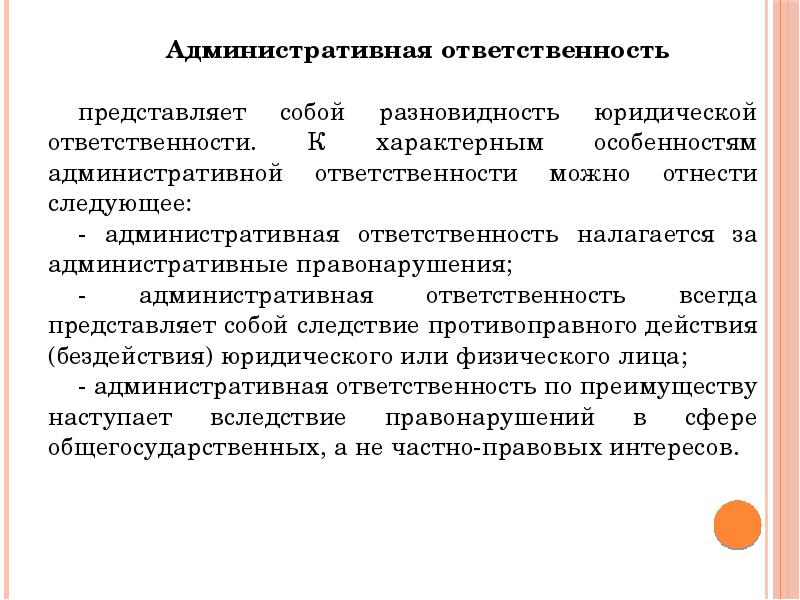 Административная ответственность

представляет собой разновидность юридической ответственности. К характерным особенностям административной ответственности можно отнести следующее:

- административная ответственность налагается за административные правонарушения;

- административная ответственность всегда представляет собой следствие противоправного действия (бездействия) юридического или физического лица;

- административная ответственность по преимуществу наступает вследствие правонарушений в сфере общегосударственных, а не частно-правовых интересов.